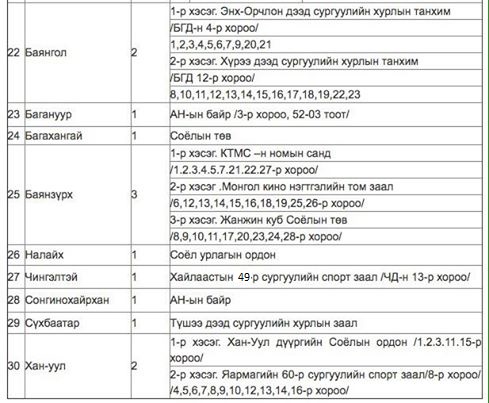 | | | | |
|---|---|---|---|
| 22 | Баянгол | 2 | 1-р хэсэг. Энх-Орчлон дээд сургуулийн хурлын танхим |
| | | | /БГД-н 4-р хороо/ |
| | | | 1,2,3,4,5,6,7,9,20,21 |
| | | | 2-р хэсэг. Хүрээ дээд сургуулийн хурлын танхим |
| | | | /БГД 12-р хороо/ |
| | | | 8,10,11,12,13,14,15,16,17,18,19,22,23 |
| 23 | Багануур | 1 | АН-ын байр /3-р хороо, 52-03 тоот/ |
| 24 | Багахангай | 1 | Соёлын төв |
| 25 | Баянзүрх | 3 | 1-р хэсэг. КТМС –н номын санд |
| | | | /1.2.3.4.5.7.21.22.27-р хороо/ |
| | | | 2-р хэсэг .Монгол кино нэгтгэлийн том заал |
| | | | /6,12,13,14,15,16,18,19,25,26-р хороо/ |
| | | | 3-р хэсэг. Жанжин куб Соёлын төв |
| | | | /8,9,10,11,17,20,23,24,28-р хороо/ |
| 26 | Налайх | 1 | Соёл урлагын ордон |
| 27 | Чингэлтэй | 1 | Хайлаастын 49-р сургуулийн спорт заал /ЧД-н 13-р хороо/ |
| 28 | Сонгинохайрхан | 1 | АН-ын байр |
| 29 | Сүхбаатар | 1 | Түшээ дээд сургуулийн хурлын заал |
| 30 | Хан-уул | 2 | 1-р хэсэг. Хан-Уул дүүргийн Соёлын ордон /1.2.3.11.15-р хороо/ |
| | | | 2-р хэсэг. Яармагийн 60-р сургуулийн спорт заал/8-р хороо/ /4,5,6,7,8,9,10,12,13,14,16-р хороо/ |